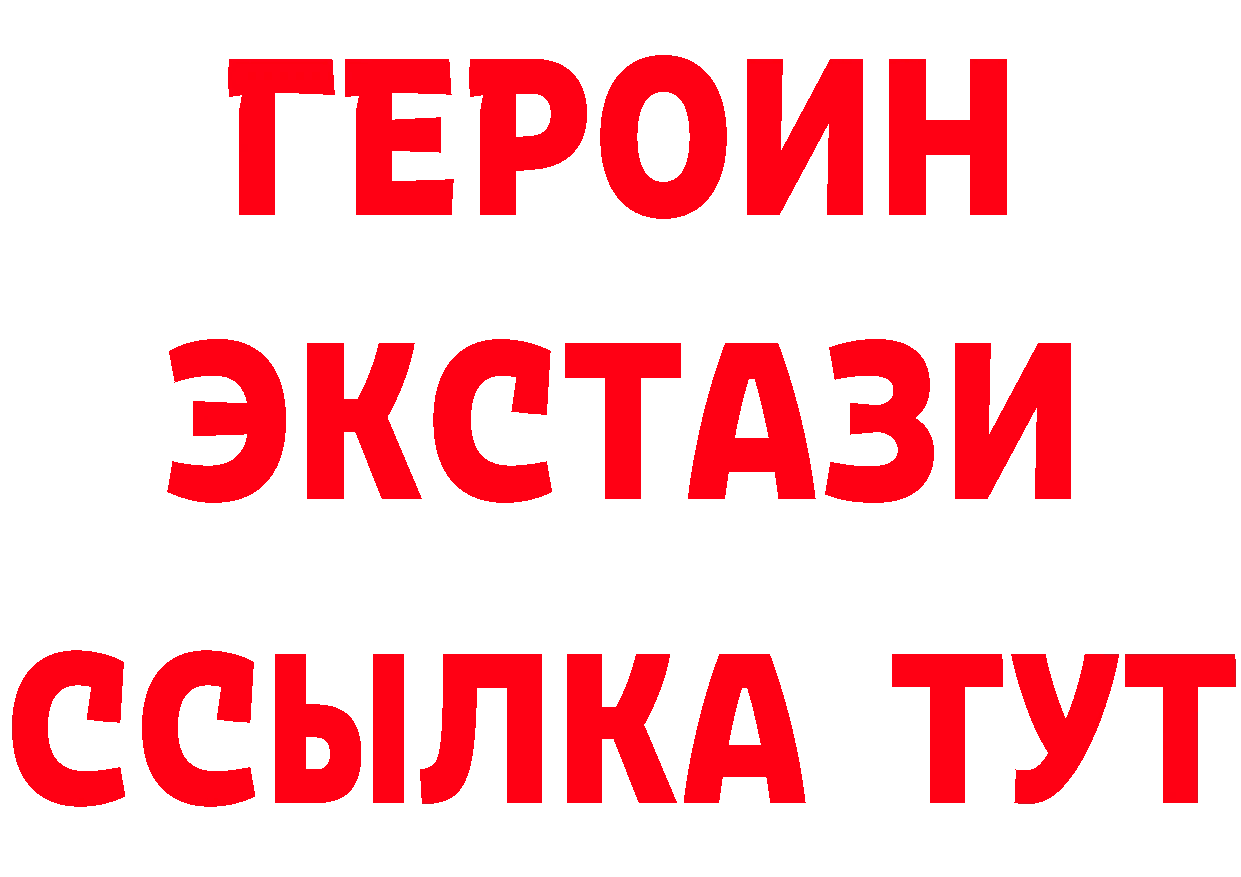 ГЕРОИН
ЭКСТАЗИ
ССЫЛКА ТУТ